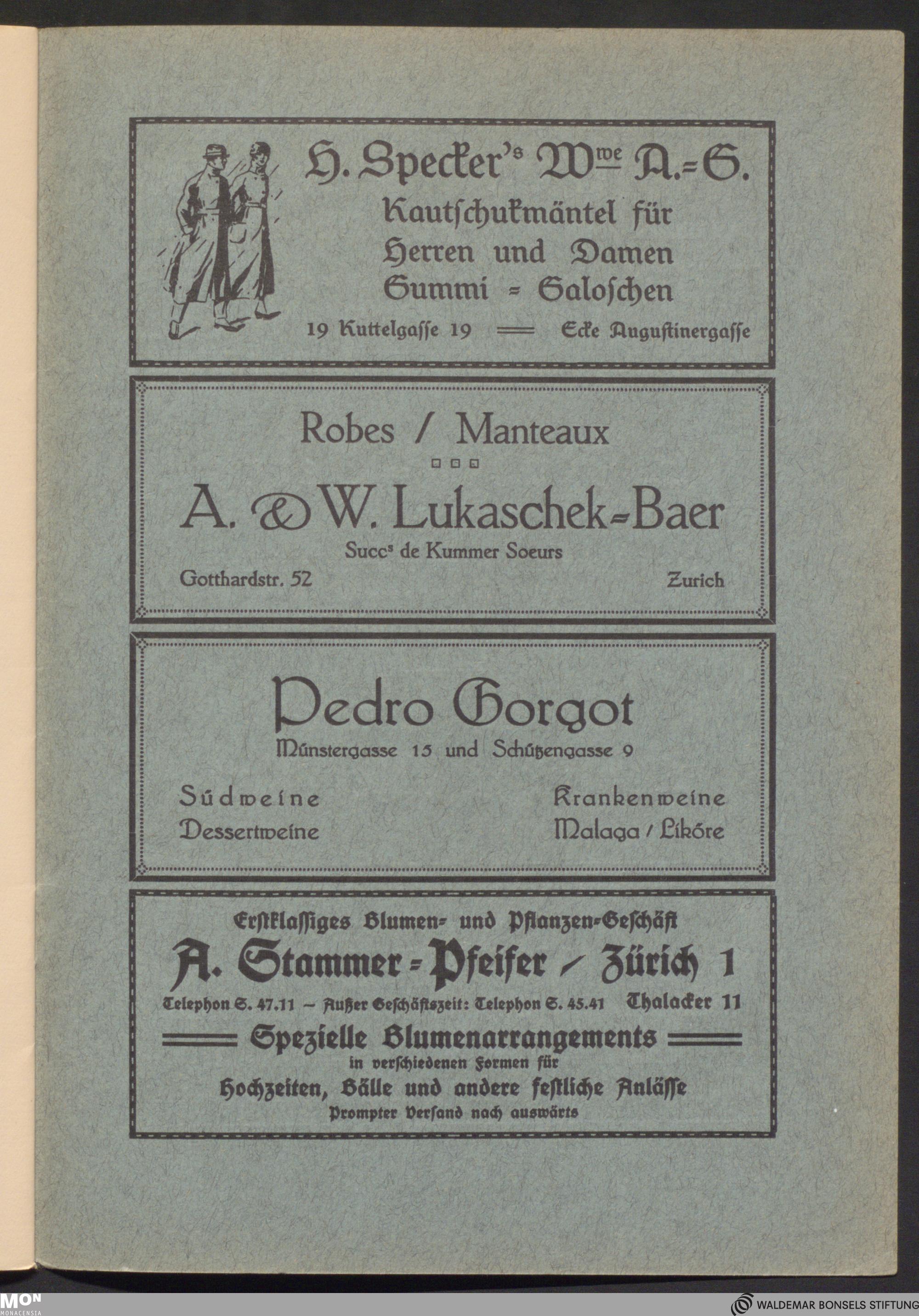 H. Specker's Wwe A.-G.
Kautschukmäntel für Herren und Damen
Gummi - Galoschen
19 Kuttelgasse 19 — Ecke Augustinergasse

Robes / Manteaux
A. & W. Lukaschek-Baer
Succs de Kummer Soeurs
Gotthardstr. 52 Zurich

Pedro Gorgot
Münstergasse 15 und Schützengasse 9
Südweine
Dessertweine
Krankenweine
Malaga / Liköre

Erstklassiges Blumen- und Pflanzen-Geschäft
A. Stammer-Pfeifer / Zürich 1
Telephon S. 47.11 – Außer Geschäftszeit: Telephon S. 45.41 Thalacker 11
Spezielle Blumenarrangements
in verschiedenen Formen für
Hochzeiten, Bälle und andere festliche Anlässe
Prompter Versand nach auswärts

MON MONACENSIA
WALDEMAR BONSELS STIFTUNG